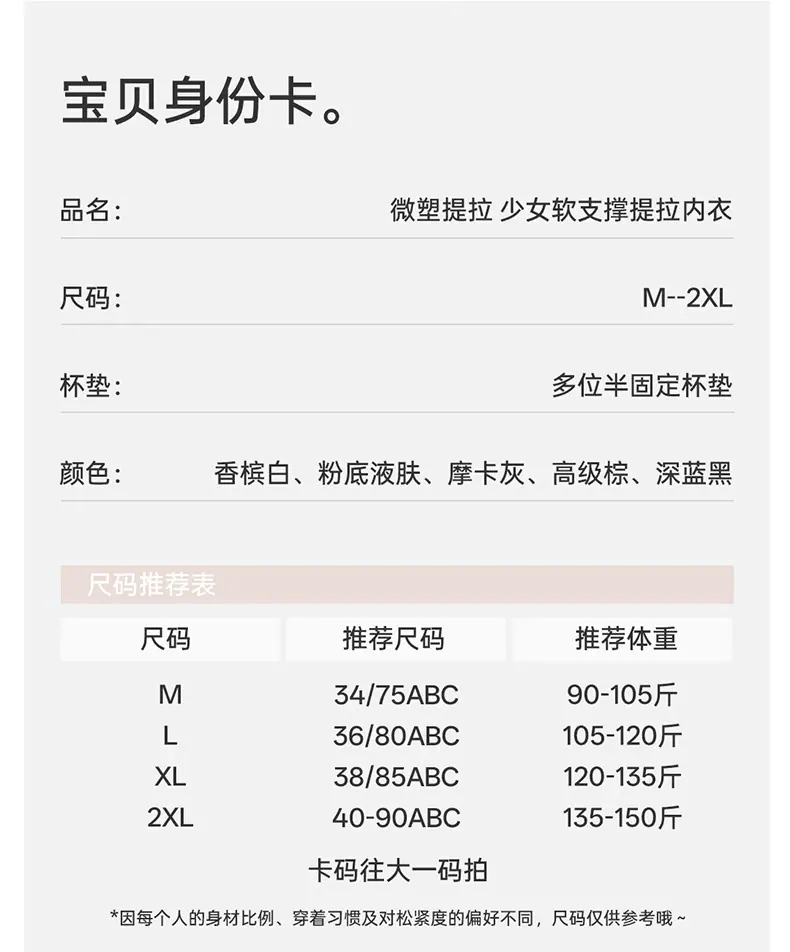 宝贝身份卡。

品名: 微塑提拉 少女软支撑提拉内衣

尺码: M--2XL

杯垫: 多位半固定杯垫

颜色: 香槟白、粉底液肤、摩卡灰、高级棕、深蓝黑

尺码推荐表

| 尺码 | 推荐尺码 | 推荐体重 |
|---|---|---|
| M | 34/75ABC | 90-105斤 |
| L | 36/80ABC | 105-120斤 |
| XL | 38/85ABC | 120-135斤 |
| 2XL | 40-90ABC | 135-150斤 |

卡码往大一码拍

*因每个人的身材比例、穿着习惯及对松紧度的偏好不同，尺码仅供参考哦~